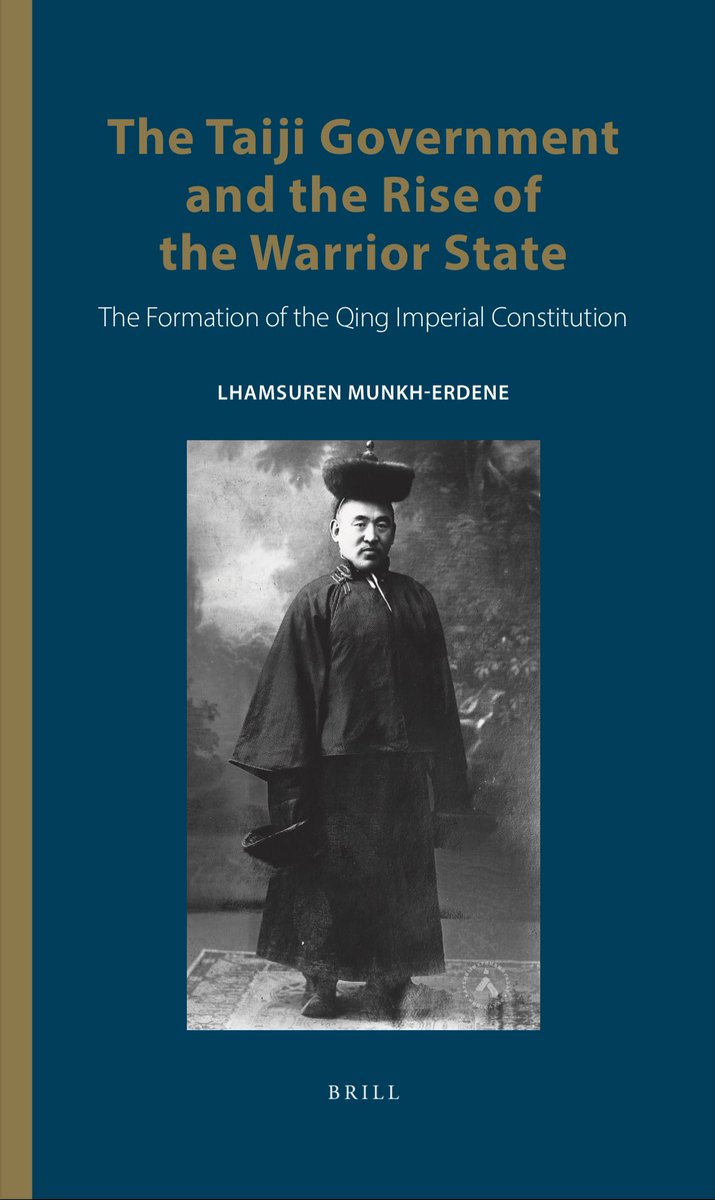 The Taiji Government and the Rise of the Warrior State

The Formation of the Qing Imperial Constitution

LHAMSUREN MUNKH-ERDENE

BRILL